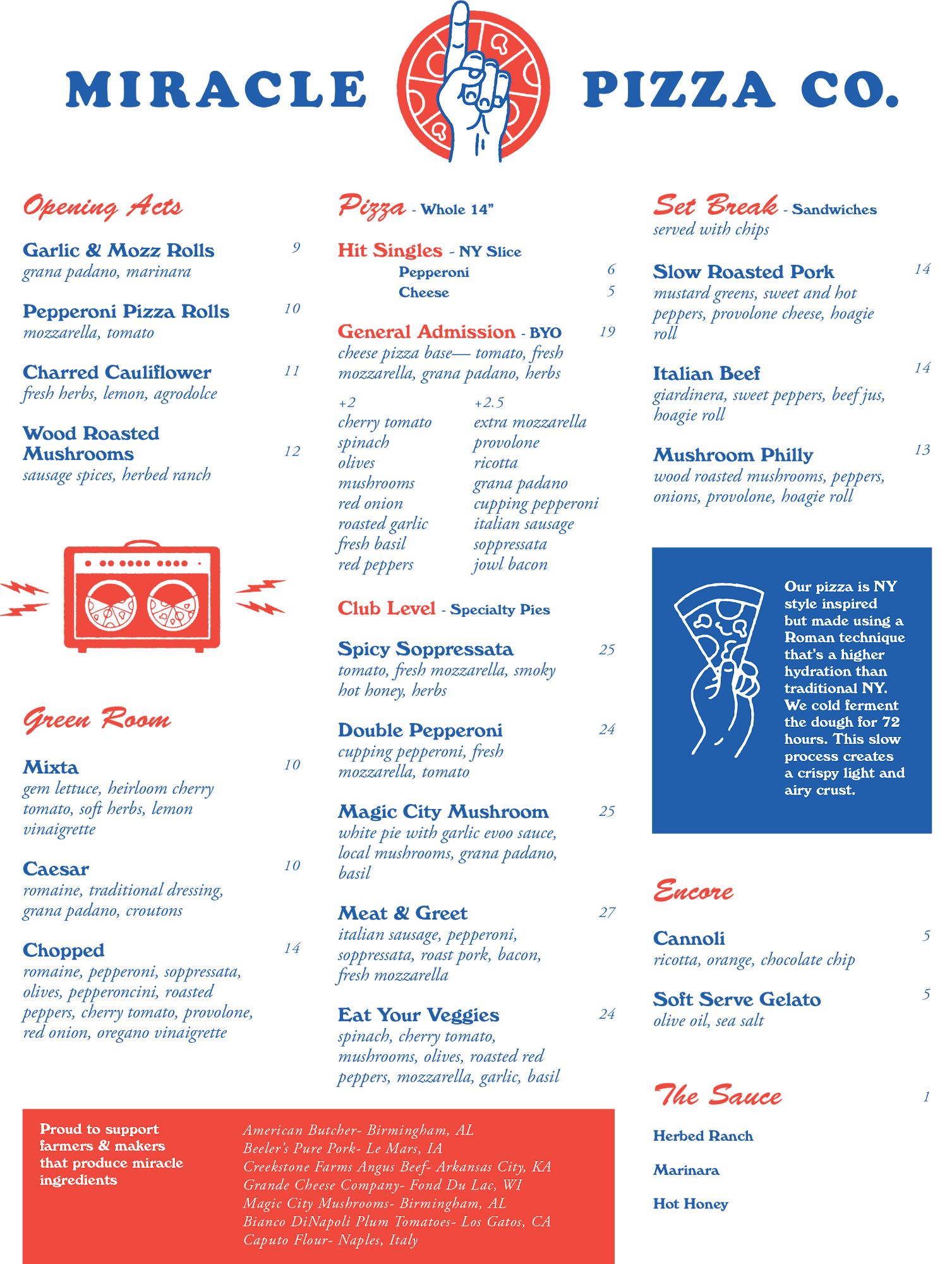 MIRACLE PIZZA CO.

Opening Acts

Garlic & Mozz Rolls 9
grana padano, marinara

Pepperoni Pizza Rolls 10
mozzarella, tomato

Charred Cauliflower 11
fresh herbs, lemon, agrodolce

Wood Roasted Mushrooms 12
sausage spices, herbed ranch

Green Room

Mixta 10
gem lettuce, heirloom cherry tomato, soft herbs, lemon vinaigrette

Caesar 10
romaine, traditional dressing, grana padano, croutons

Chopped 14
romaine, pepperoni, soppressata, olives, pepperoncini, roasted peppers, cherry tomato, provolone, red onion, oregano vinaigrette

Pizza - Whole 14"

Hit Singles - NY Slice
Pepperoni 6
Cheese 5

General Admission - BYO 19
cheese pizza base— tomato, fresh mozzarella, grana padano, herbs

+2
cherry tomato
spinach
olives
mushrooms
red onion
roasted garlic
fresh basil
red peppers

+2.5
extra mozzarella
provolone
ricotta
grana padano
cupping pepperoni
italian sausage
soppressata
jowl bacon

Club Level - Specialty Pies

Spicy Soppressata 25
tomato, fresh mozzarella, smoky hot honey, herbs

Double Pepperoni 24
cupping pepperoni, fresh mozzarella, tomato

Magic City Mushroom 25
white pie with garlic evoo sauce, local mushrooms, grana padano, basil

Meat & Greet 27
italian sausage, pepperoni, soppressata, roast pork, bacon, fresh mozzarella

Eat Your Veggies 24
spinach, cherry tomato, mushrooms, olives, roasted red peppers, mozzarella, garlic, basil

Set Break - Sandwiches
served with chips

Slow Roasted Pork 14
mustard greens, sweet and hot peppers, provolone cheese, hoagie roll

Italian Beef 14
giardinera, sweet peppers, beef jus, hoagie roll

Mushroom Philly 13
wood roasted mushrooms, peppers, onions, provolone, hoagie roll

Our pizza is NY style inspired but made using a Roman technique that's a higher hydration than traditional NY. We cold ferment the dough for 72 hours. This slow process creates a crispy light and airy crust.

Encore

Cannoli 5
ricotta, orange, chocolate chip

Soft Serve Gelato 5
olive oil, sea salt

The Sauce 1

Herbed Ranch

Marinara

Hot Honey

Proud to support farmers & makers that produce miracle ingredients

American Butcher- Birmingham, AL
Beeler's Pure Pork- Le Mars, IA
Creekstone Farms Angus Beef- Arkansas City, KA
Grande Cheese Company- Fond Du Lac, WI
Magic City Mushrooms- Birmingham, AL
Bianco DiNapoli Plum Tomatoes- Los Gatos, CA
Caputo Flour- Naples, Italy